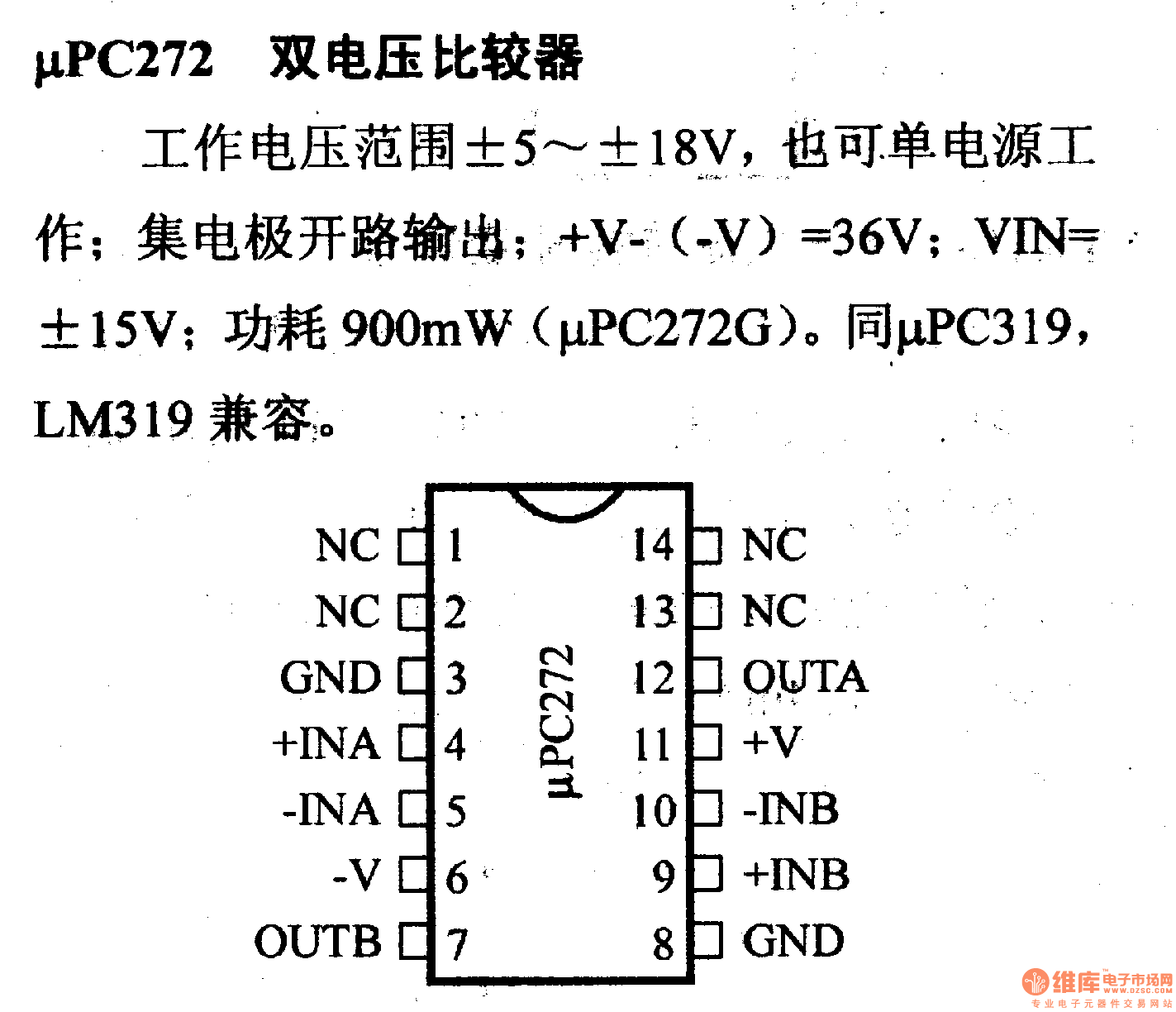 μPC272 双电压比较器

工作电压范围±5～±18V，也可单电源工作；集电极开路输出；+V-（-V）=36V；VIN=±15V；功耗900mW（μPC272G）。同μPC319，LM319兼容。

NC 1
NC 2
GND 3
+INA 4
-INA 5
-V 6
OUTB 7

μPC272

14 NC
13 NC
12 OUTA
11 +V
10 -INB
9 +INB
8 GND

维库电子市场网
专业电子元器件交易网站